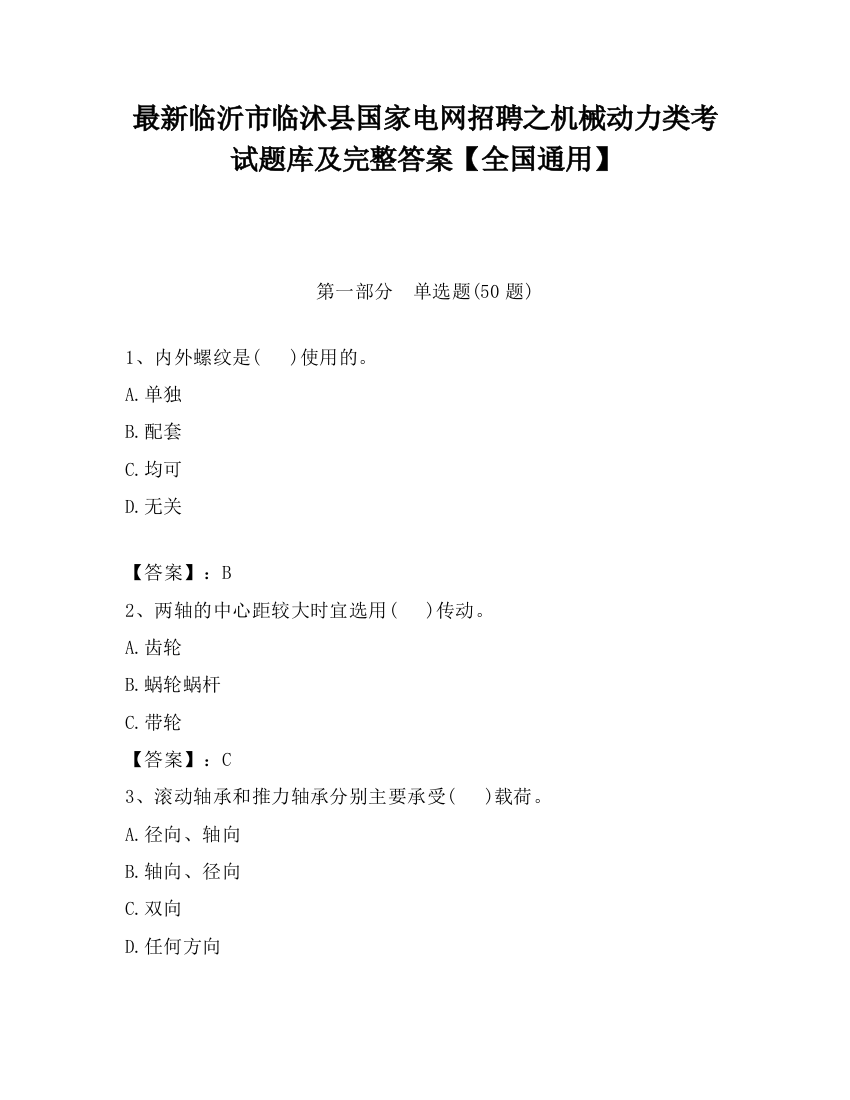 最新临沂市临沭县国家电网招聘之机械动力类考试题库及完整答案【全国通用】

第一部分　单选题(50 题)

1、内外螺纹是(　　)使用的。

A.单独

B.配套

C.均可

D.无关

【答案】：B

2、两轴的中心距较大时宜选用(　　)传动。

A.齿轮

B.蜗轮蜗杆

C.带轮

【答案】：C

3、滚动轴承和推力轴承分别主要承受(　　)载荷。

A.径向、轴向

B.轴向、径向

C.双向

D.任何方向